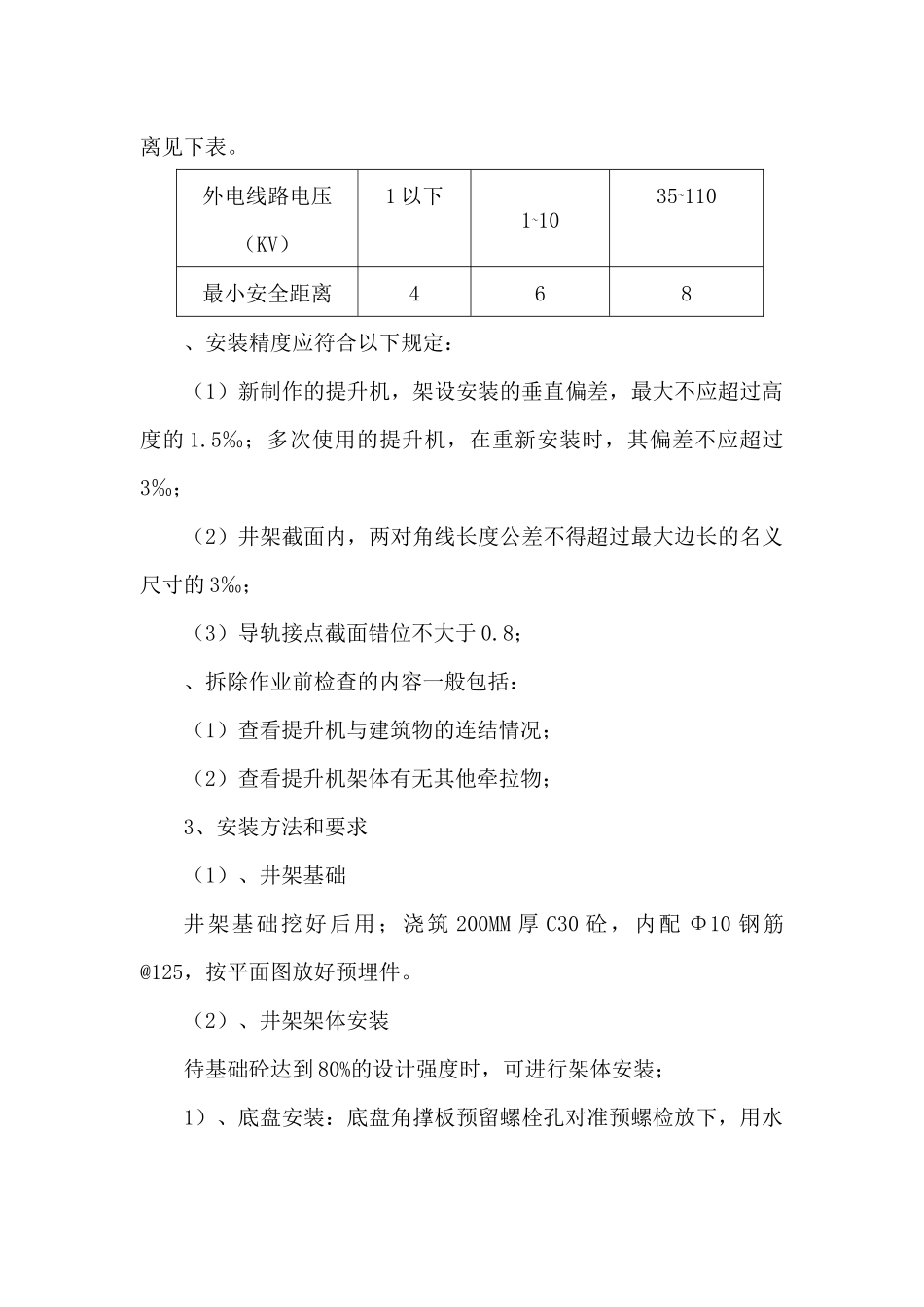 离见下表。

| 外电线路电压（KV） | 1以下 | 1~10 | 35~110 |
|---|---|---|---|
| 最小安全距离 | 4 | 6 | 8 |

、安装精度应符合以下规定：

（1）新制作的提升机，架设安装的垂直偏差，最大不应超过高度的1.5‰；多次使用的提升机，在重新安装时，其偏差不应超过3‰；

（2）井架截面内，两对角线长度公差不得超过最大边长的名义尺寸的3‰；

（3）导轨接点截面错位不大于0.8；

、拆除作业前检查的内容一般包括：

（1）查看提升机与建筑物的连结情况；

（2）查看提升机架体有无其他牵拉物；

3、安装方法和要求

（1）、井架基础

井架基础挖好后用；浇筑200MM厚C30砼，内配Φ10钢筋@125，按平面图放好预埋件。

（2）、井架架体安装

待基础砼达到80%的设计强度时，可进行架体安装；

1）、底盘安装：底盘角撑板预留螺栓孔对准预螺检放下，用水